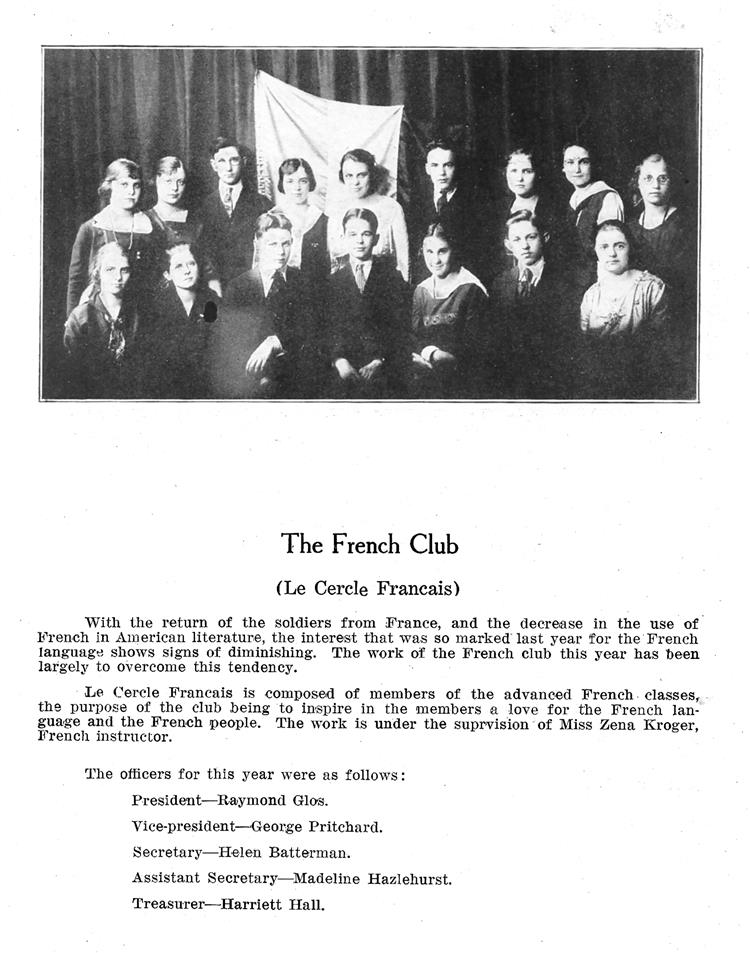 The French Club

(Le Cercle Francais)

With the return of the soldiers from France, and the decrease in the use of French in American literature, the interest that was so marked last year for the French language shows signs of diminishing. The work of the French club this year has been largely to overcome this tendency.

Le Cercle Francais is composed of members of the advanced French classes, the purpose of the club being to inspire in the members a love for the French language and the French people. The work is under the suprvision of Miss Zena Kroger, French instructor.

The officers for this year were as follows:

President—Raymond Glos.

Vice-president—George Pritchard.

Secretary—Helen Batterman.

Assistant Secretary—Madeline Hazlehurst.

Treasurer—Harriett Hall.